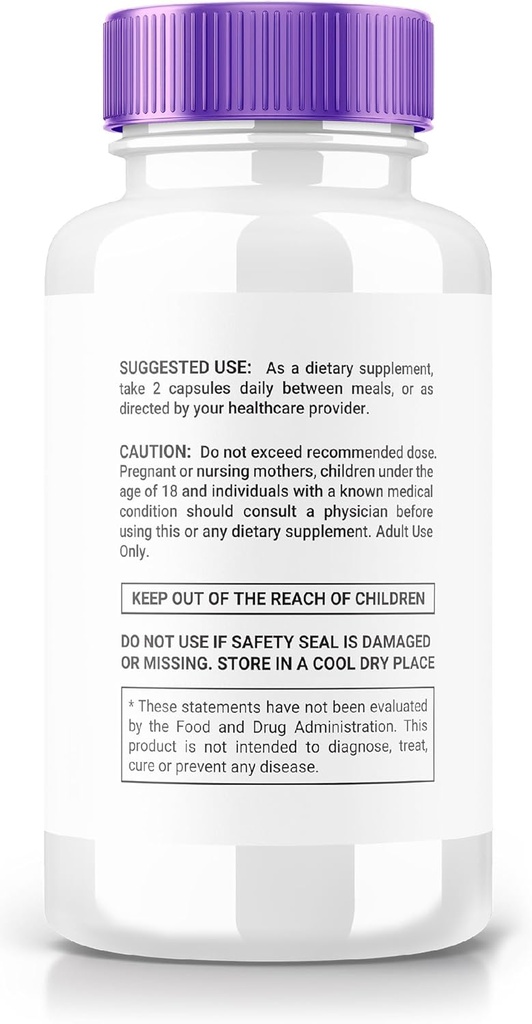 SUGGESTED USE: As a dietary supplement, take 2 capsules daily between meals, or as directed by your healthcare provider.

CAUTION: Do not exceed recommended dose. Pregnant or nursing mothers, children under the age of 18 and individuals with a known medical condition should consult a physician before using this or any dietary supplement. Adult Use Only.

KEEP OUT OF THE REACH OF CHILDREN

DO NOT USE IF SAFETY SEAL IS DAMAGED OR MISSING. STORE IN A COOL DRY PLACE

* These statements have not been evaluated by the Food and Drug Administration. This product is not intended to diagnose, treat, cure or prevent any disease.